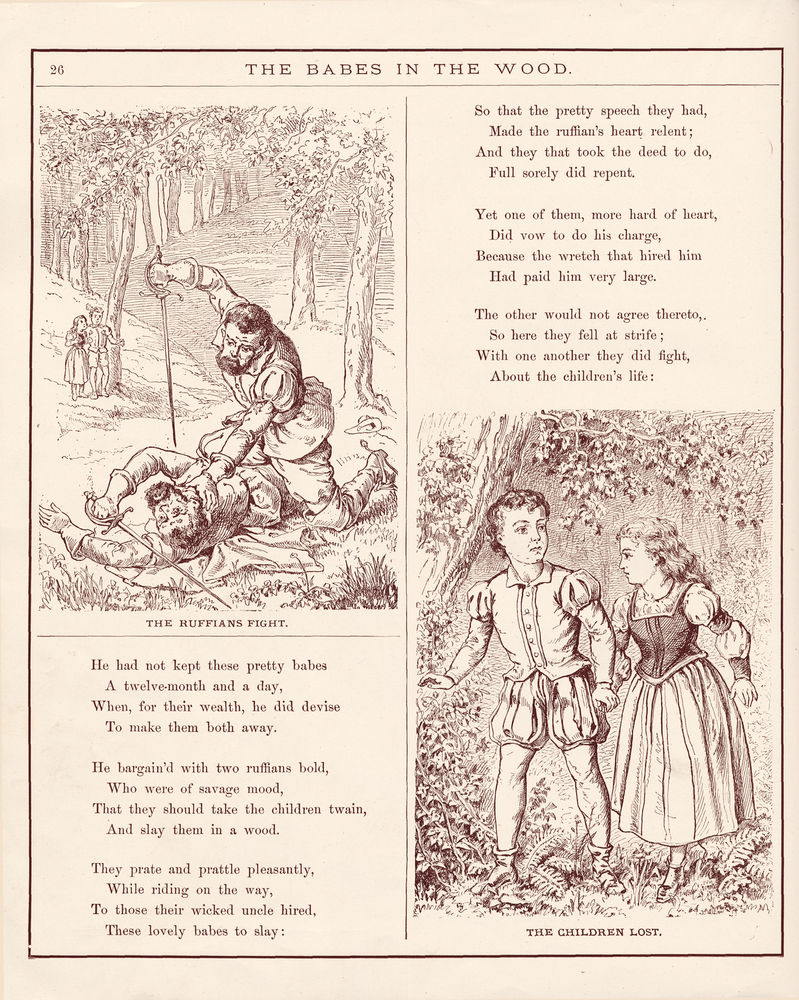 26 THE BABES IN THE WOOD.

THE RUFFIANS FIGHT.

He had not kept these pretty babes
A twelve-month and a day,
When, for their wealth, he did devise
To make them both away.

He bargain'd with two ruffians bold,
Who were of savage mood,
That they should take the children twain,
And slay them in a wood.

They prate and prattle pleasantly,
While riding on the way,
To those their wicked uncle hired,
These lovely babes to slay:

So that the pretty speech they had,
Made the ruffian's heart relent;
And they that took the deed to do,
Full sorely did repent.

Yet one of them, more hard of heart,
Did vow to do his charge,
Because the wretch that hired him
Had paid him very large.

The other would not agree thereto,.
So here they fell at strife;
With one another they did fight,
About the children's life:

THE CHILDREN LOST.